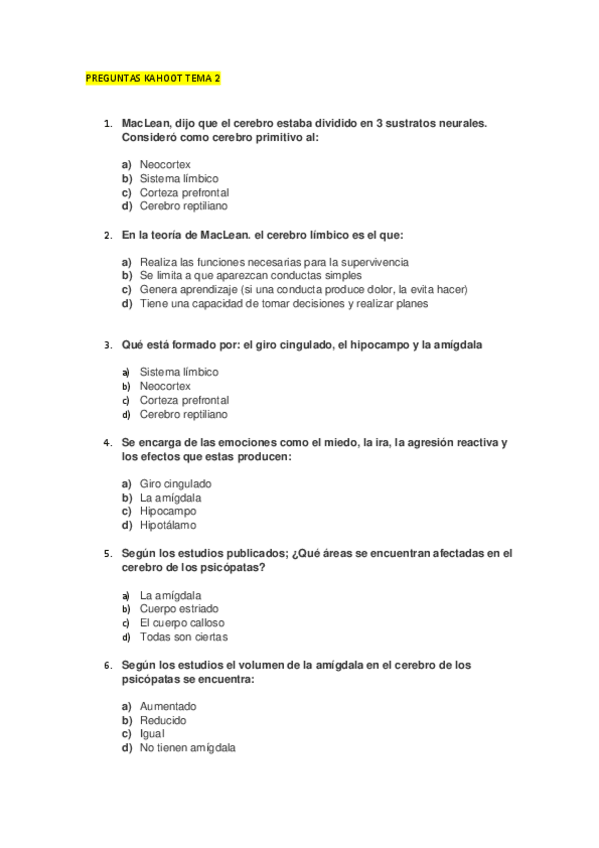 PREGUNTAS KAHOOT TEMA 2

1. MacLean, dijo que el cerebro estaba dividido en 3 sustratos neurales. Consideró como cerebro primitivo al:

a) Neocortex
b) Sistema límbico
c) Corteza prefrontal
d) Cerebro reptiliano

2. En la teoría de MacLean. el cerebro límbico es el que:

a) Realiza las funciones necesarias para la supervivencia
b) Se limita a que aparezcan conductas simples
c) Genera aprendizaje (si una conducta produce dolor, la evita hacer)
d) Tiene una capacidad de tomar decisiones y realizar planes

3. Qué está formado por: el giro cingulado, el hipocampo y la amígdala

a) Sistema límbico
b) Neocortex
c) Corteza prefrontal
d) Cerebro reptiliano

4. Se encarga de las emociones como el miedo, la ira, la agresión reactiva y los efectos que estas producen:

a) Giro cingulado
b) La amígdala
c) Hipocampo
d) Hipotálamo

5. Según los estudios publicados; ¿Qué áreas se encuentran afectadas en el cerebro de los psicópatas?

a) La amígdala
b) Cuerpo estriado
c) El cuerpo calloso
d) Todas son ciertas

6. Según los estudios el volumen de la amígdala en el cerebro de los psicópatas se encuentra:

a) Aumentado
b) Reducido
c) Igual
d) No tienen amígdala